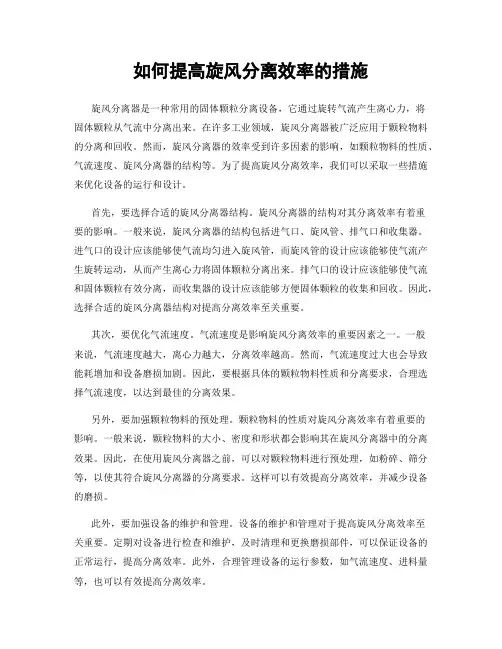 如何提高旋风分离效率的措施

旋风分离器是一种常用的固体颗粒分离设备，它通过旋转气流产生离心力，将固体颗粒从气流中分离出来。在许多工业领域，旋风分离器被广泛应用于颗粒物料的分离和回收。然而，旋风分离器的效率受到许多因素的影响，如颗粒物料的性质、气流速度、旋风分离器的结构等。为了提高旋风分离效率，我们可以采取一些措施来优化设备的运行和设计。

首先，要选择合适的旋风分离器结构。旋风分离器的结构对其分离效率有着重要的影响。一般来说，旋风分离器的结构包括进气口、旋风管、排气口和收集器。进气口的设计应该能够使气流均匀进入旋风管，而旋风管的设计应该能够使气流产生旋转运动，从而产生离心力将固体颗粒分离出来。排气口的设计应该能够使气流和固体颗粒有效分离，而收集器的设计应该能够方便固体颗粒的收集和回收。因此，选择合适的旋风分离器结构对提高分离效率至关重要。

其次，要优化气流速度。气流速度是影响旋风分离效率的重要因素之一。一般来说，气流速度越大，离心力越大，分离效率越高。然而，气流速度过大也会导致能耗增加和设备磨损加剧。因此，要根据具体的颗粒物料性质和分离要求，合理选择气流速度，以达到最佳的分离效果。

另外，要加强颗粒物料的预处理。颗粒物料的性质对旋风分离效率有着重要的影响。一般来说，颗粒物料的大小、密度和形状都会影响其在旋风分离器中的分离效果。因此，在使用旋风分离器之前，可以对颗粒物料进行预处理，如粉碎、筛分等，以使其符合旋风分离器的分离要求。这样可以有效提高分离效率，并减少设备的磨损。

此外，要加强设备的维护和管理。设备的维护和管理对于提高旋风分离效率至关重要。定期对设备进行检查和维护，及时清理和更换磨损部件，可以保证设备的正常运行，提高分离效率。此外，合理管理设备的运行参数，如气流速度、进料量等，也可以有效提高分离效率。